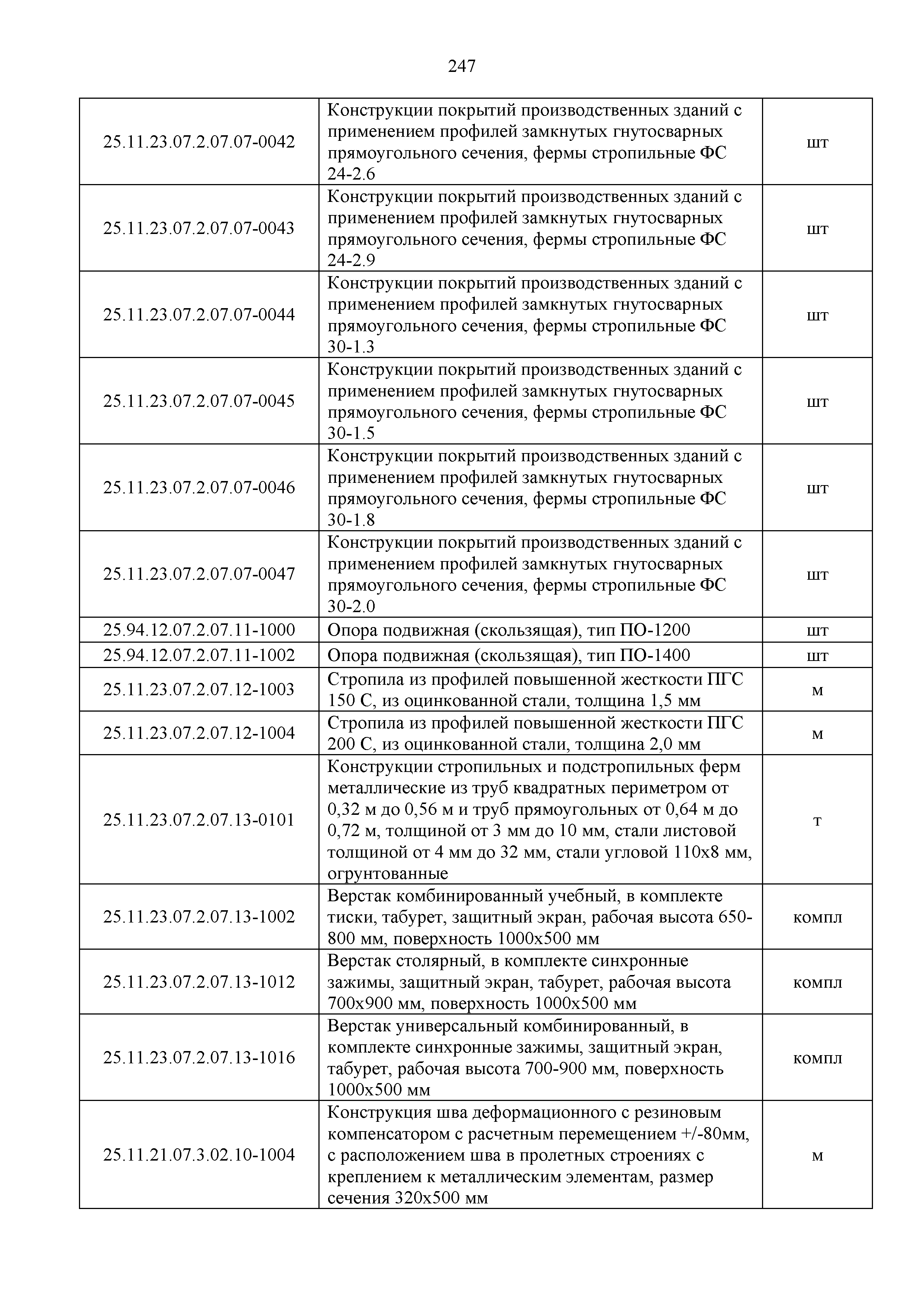 247

| | | |
|---|---|---|
| 25.11.23.07.2.07.07-0042 | Конструкции покрытий производственных зданий с применением профилей замкнутых гнутосварных прямоугольного сечения, фермы стропильные ФС 24-2.6 | шт |
| 25.11.23.07.2.07.07-0043 | Конструкции покрытий производственных зданий с применением профилей замкнутых гнутосварных прямоугольного сечения, фермы стропильные ФС 24-2.9 | шт |
| 25.11.23.07.2.07.07-0044 | Конструкции покрытий производственных зданий с применением профилей замкнутых гнутосварных прямоугольного сечения, фермы стропильные ФС 30-1.3 | шт |
| 25.11.23.07.2.07.07-0045 | Конструкции покрытий производственных зданий с применением профилей замкнутых гнутосварных прямоугольного сечения, фермы стропильные ФС 30-1.5 | шт |
| 25.11.23.07.2.07.07-0046 | Конструкции покрытий производственных зданий с применением профилей замкнутых гнутосварных прямоугольного сечения, фермы стропильные ФС 30-1.8 | шт |
| 25.11.23.07.2.07.07-0047 | Конструкции покрытий производственных зданий с применением профилей замкнутых гнутосварных прямоугольного сечения, фермы стропильные ФС 30-2.0 | шт |
| 25.94.12.07.2.07.11-1000 | Опора подвижная (скользящая), тип ПО-1200 | шт |
| 25.94.12.07.2.07.11-1002 | Опора подвижная (скользящая), тип ПО-1400 | шт |
| 25.11.23.07.2.07.12-1003 | Стропила из профилей повышенной жесткости ПГС 150 С, из оцинкованной стали, толщина 1,5 мм | м |
| 25.11.23.07.2.07.12-1004 | Стропила из профилей повышенной жесткости ПГС 200 С, из оцинкованной стали, толщина 2,0 мм | м |
| 25.11.23.07.2.07.13-0101 | Конструкции стропильных и подстропильных ферм металлические из труб квадратных периметром от 0,32 м до 0,56 м и труб прямоугольных от 0,64 м до 0,72 м, толщиной от 3 мм до 10 мм, стали листовой толщиной от 4 мм до 32 мм, стали угловой 110х8 мм, огрунтованные | т |
| 25.11.23.07.2.07.13-1002 | Верстак комбинированный учебный, в комплекте тиски, табурет, защитный экран, рабочая высота 650-800 мм, поверхность 1000х500 мм | компл |
| 25.11.23.07.2.07.13-1012 | Верстак столярный, в комплекте синхронные зажимы, защитный экран, табурет, рабочая высота 700х900 мм, поверхность 1000х500 мм | компл |
| 25.11.23.07.2.07.13-1016 | Верстак универсальный комбинированный, в комплекте синхронные зажимы, защитный экран, табурет, рабочая высота 700-900 мм, поверхность 1000х500 мм | компл |
| 25.11.21.07.3.02.10-1004 | Конструкция шва деформационного с резиновым компенсатором с расчетным перемещением +/-80мм, с расположением шва в пролетных строениях с креплением к металлическим элементам, размер сечения 320х500 мм | м |